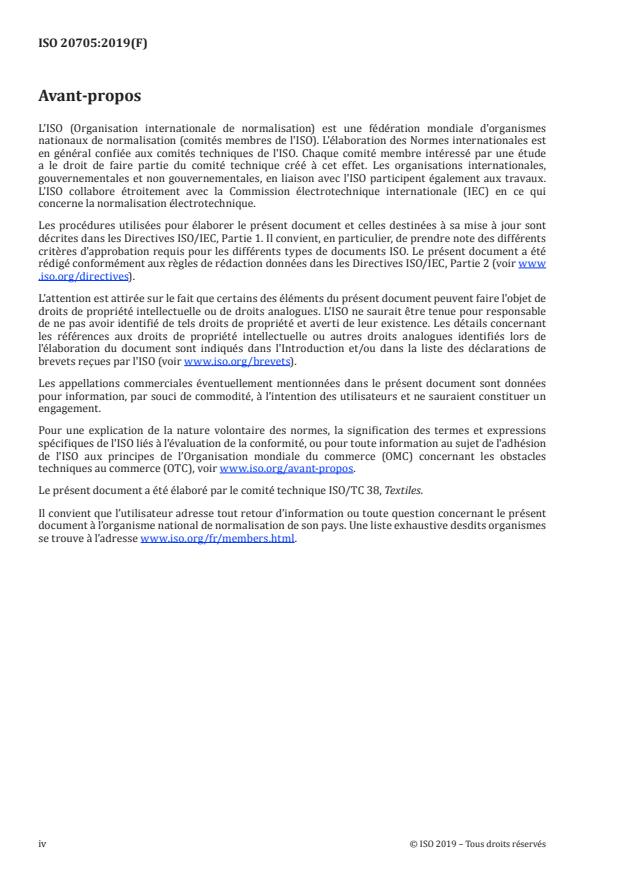 ISO 20705:2019(F)

Avant-propos

L'ISO (Organisation internationale de normalisation) est une fédération mondiale d'organismes nationaux de normalisation (comités membres de l'ISO). L'élaboration des Normes internationales est en général confiée aux comités techniques de l'ISO. Chaque comité membre intéressé par une étude a le droit de faire partie du comité technique créé à cet effet. Les organisations internationales, gouvernementales et non gouvernementales, en liaison avec l'ISO participent également aux travaux. L'ISO collabore étroitement avec la Commission électrotechnique internationale (IEC) en ce qui concerne la normalisation électrotechnique.

Les procédures utilisées pour élaborer le présent document et celles destinées à sa mise à jour sont décrites dans les Directives ISO/IEC, Partie 1. Il convient, en particulier, de prendre note des différents critères d'approbation requis pour les différents types de documents ISO. Le présent document a été rédigé conformément aux règles de rédaction données dans les Directives ISO/IEC, Partie 2 (voir www.iso.org/directives).

L'attention est attirée sur le fait que certains des éléments du présent document peuvent faire l'objet de droits de propriété intellectuelle ou de droits analogues. L'ISO ne saurait être tenue pour responsable de ne pas avoir identifié de tels droits de propriété et averti de leur existence. Les détails concernant les références aux droits de propriété intellectuelle ou autres droits analogues identifiés lors de l'élaboration du document sont indiqués dans l'Introduction et/ou dans la liste des déclarations de brevets reçues par l'ISO (voir www.iso.org/brevets).

Les appellations commerciales éventuellement mentionnées dans le présent document sont données pour information, par souci de commodité, à l'intention des utilisateurs et ne sauraient constituer un engagement.

Pour une explication de la nature volontaire des normes, la signification des termes et expressions spécifiques de l'ISO liés à l'évaluation de la conformité, ou pour toute information au sujet de l'adhésion de l'ISO aux principes de l'Organisation mondiale du commerce (OMC) concernant les obstacles techniques au commerce (OTC), voir www.iso.org/avant-propos.

Le présent document a été élaboré par le comité technique ISO/TC 38, Textiles.

Il convient que l'utilisateur adresse tout retour d'information ou toute question concernant le présent document à l'organisme national de normalisation de son pays. Une liste exhaustive desdits organismes se trouve à l'adresse www.iso.org/fr/members.html.

iv

© ISO 2019 – Tous droits réservés